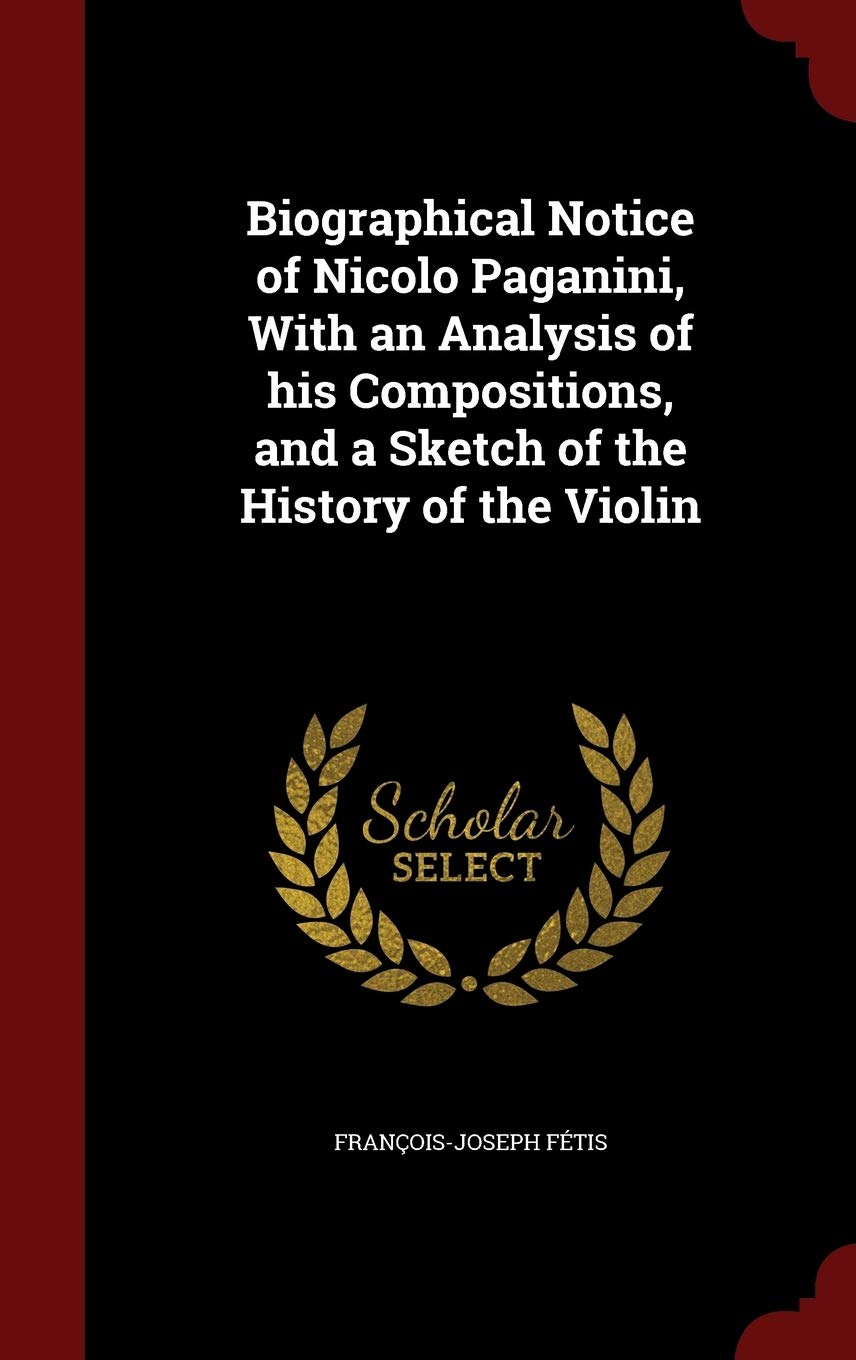 Biographical Notice of Nicolo Paganini, With an Analysis of his Compositions, and a Sketch of the History of the Violin

Scholar
SELECT

FRANÇOIS-JOSEPH FÉTIS